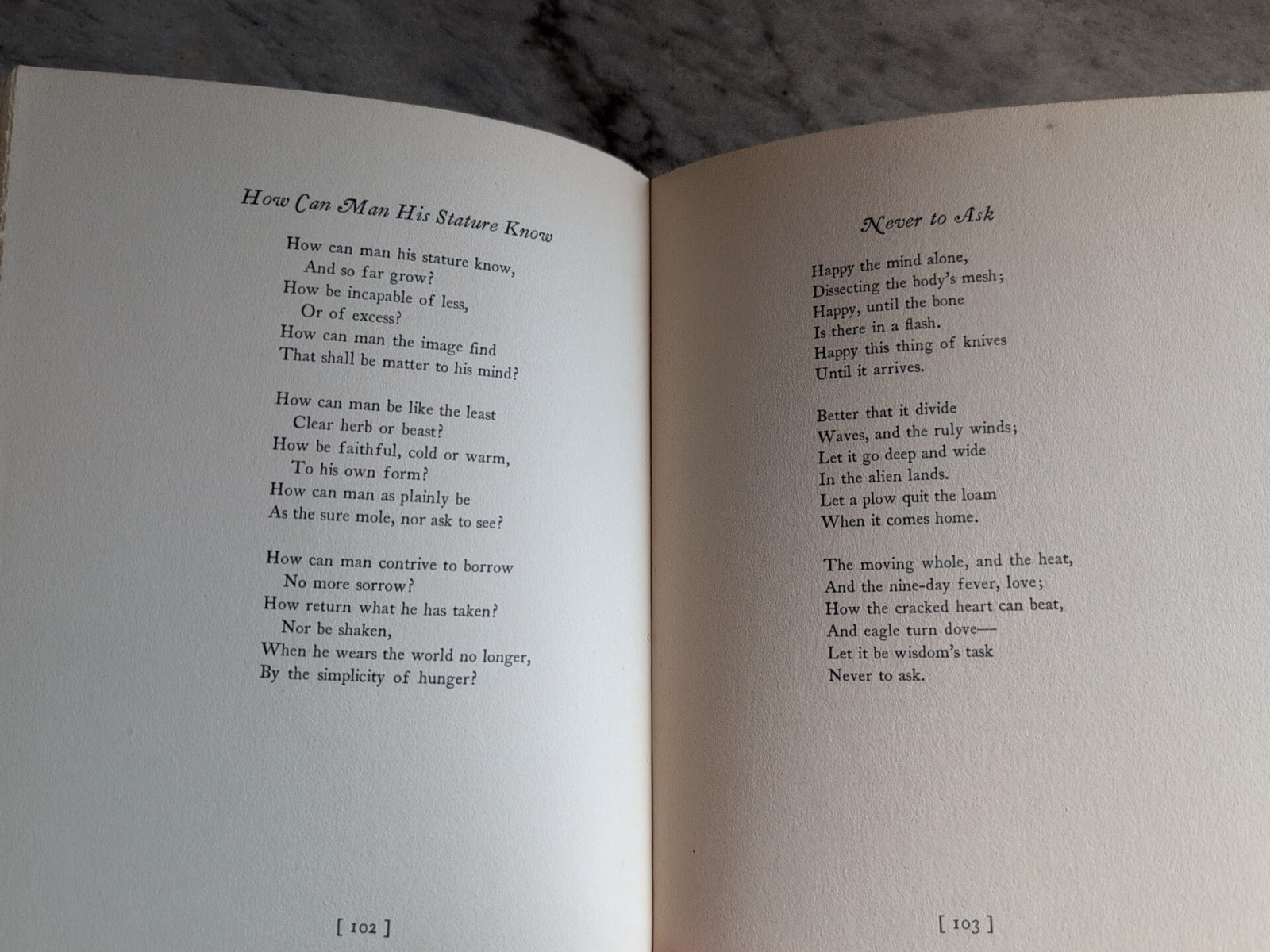 How Can Man His Stature Know

How can man his stature know,
And so far grow?
How be incapable of less,
Or of excess?
How can man the image find
That shall be matter to his mind?

How can man be like the least
Clear herb or beast?
How be faithful, cold or warm,
To his own form?
How can man as plainly be
As the sure mole, nor ask to see?

How can man contrive to borrow
No more sorrow?
How return what he has taken?
Nor be shaken,
When he wears the world no longer,
By the simplicity of hunger?

[ 102 ]

Never to Ask

Happy the mind alone,
Dissecting the body's mesh;
Happy, until the bone
Is there in a flash.
Happy this thing of knives
Until it arrives.

Better that it divide
Waves, and the ruly winds;
Let it go deep and wide
In the alien lands.
Let a plow quit the loam
When it comes home.

The moving whole, and the heat,
And the nine-day fever, love;
How the cracked heart can beat,
And eagle turn dove—
Let it be wisdom's task
Never to ask.

[ 103 ]